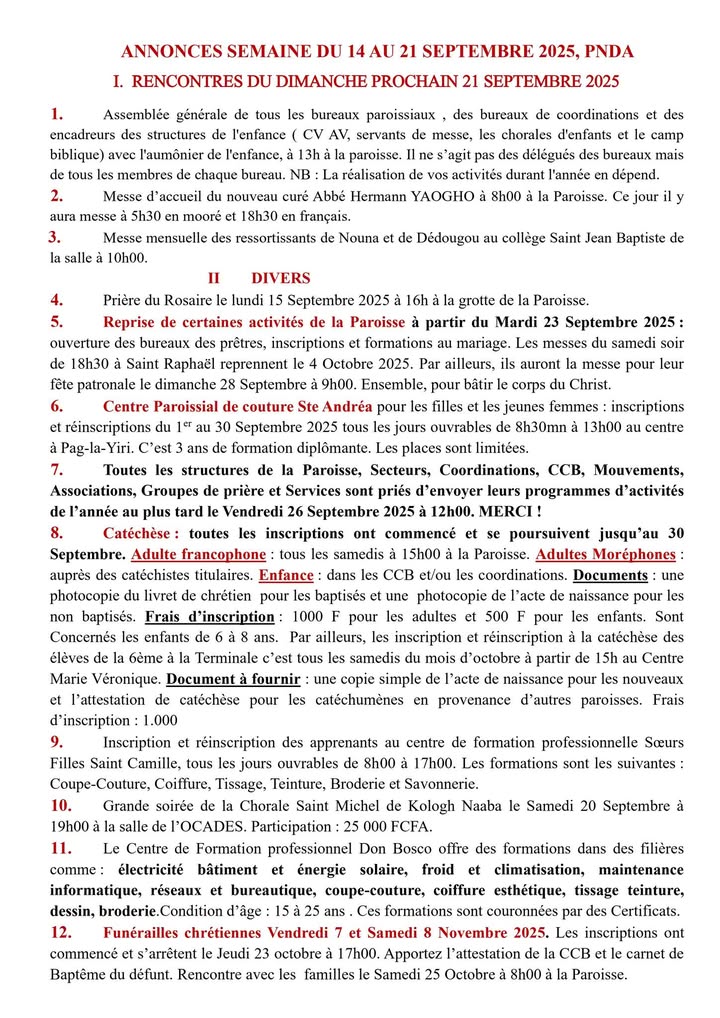 ANNONCES SEMAINE DU 14 AU 21 SEPTEMBRE 2025, PNDA

I. RENCONTRES DU DIMANCHE PROCHAIN 21 SEPTEMBRE 2025

1. Assemblée générale de tous les bureaux paroissiaux , des bureaux de coordinations et des encadreurs des structures de l'enfance ( CV AV, servants de messe, les chorales d'enfants et le camp biblique) avec l'aumônier de l'enfance, à 13h à la paroisse. Il ne s'agit pas des délégués des bureaux mais de tous les membres de chaque bureau. NB : La réalisation de vos activités durant l'année en dépend.

2. Messe d'accueil du nouveau curé Abbé Hermann YAOGHO à 8h00 à la Paroisse. Ce jour il y aura messe à 5h30 en mooré et 18h30 en français.

3. Messe mensuelle des ressortissants de Nouna et de Dédougou au collège Saint Jean Baptiste de la salle à 10h00.

II DIVERS

4. Prière du Rosaire le lundi 15 Septembre 2025 à 16h à la grotte de la Paroisse.

5. Reprise de certaines activités de la Paroisse à partir du Mardi 23 Septembre 2025 : ouverture des bureaux des prêtres, inscriptions et formations au mariage. Les messes du samedi soir de 18h30 à Saint Raphaël reprennent le 4 Octobre 2025. Par ailleurs, ils auront la messe pour leur fête patronale le dimanche 28 Septembre à 9h00. Ensemble, pour bâtir le corps du Christ.

6. Centre Paroissial de couture Ste Andréa pour les filles et les jeunes femmes : inscriptions et réinscriptions du 1$^{er}$ au 30 Septembre 2025 tous les jours ouvrables de 8h30mn à 13h00 au centre à Pag-la-Yiri. C'est 3 ans de formation diplômante. Les places sont limitées.

7. Toutes les structures de la Paroisse, Secteurs, Coordinations, CCB, Mouvements, Associations, Groupes de prière et Services sont priés d'envoyer leurs programmes d'activités de l'année au plus tard le Vendredi 26 Septembre 2025 à 12h00. MERCI !

8. Catéchèse : toutes les inscriptions ont commencé et se poursuivent jusqu'au 30 Septembre. Adulte francophone : tous les samedis à 15h00 à la Paroisse. Adultes Moréphones : auprès des catéchistes titulaires. Enfance : dans les CCB et/ou les coordinations. Documents : une photocopie du livret de chrétien pour les baptisés et une photocopie de l'acte de naissance pour les non baptisés. Frais d'inscription : 1000 F pour les adultes et 500 F pour les enfants. Sont Concernés les enfants de 6 à 8 ans. Par ailleurs, les inscription et réinscription à la catéchèse des élèves de la 6ème à la Terminale c'est tous les samedis du mois d'octobre à partir de 15h au Centre Marie Véronique. Document à fournir : une copie simple de l'acte de naissance pour les nouveaux et l'attestation de catéchèse pour les catéchumènes en provenance d'autres paroisses. Frais d'inscription : 1.000

9. Inscription et réinscription des apprenants au centre de formation professionnelle Sœurs Filles Saint Camille, tous les jours ouvrables de 8h00 à 17h00. Les formations sont les suivantes : Coupe-Couture, Coiffure, Tissage, Teinture, Broderie et Savonnerie.

10. Grande soirée de la Chorale Saint Michel de Kologh Naaba le Samedi 20 Septembre à 19h00 à la salle de l'OCADES. Participation : 25 000 FCFA.

11. Le Centre de Formation professionnel Don Bosco offre des formations dans des filières comme : électricité bâtiment et énergie solaire, froid et climatisation, maintenance informatique, réseaux et bureautique, coupe-couture, coiffure esthétique, tissage teinture, dessin, broderie.Condition d'âge : 15 à 25 ans . Ces formations sont couronnées par des Certificats.

12. Funérailles chrétiennes Vendredi 7 et Samedi 8 Novembre 2025. Les inscriptions ont commencé et s'arrêtent le Jeudi 23 octobre à 17h00. Apportez l'attestation de la CCB et le carnet de Baptême du défunt. Rencontre avec les familles le Samedi 25 Octobre à 8h00 à la Paroisse.